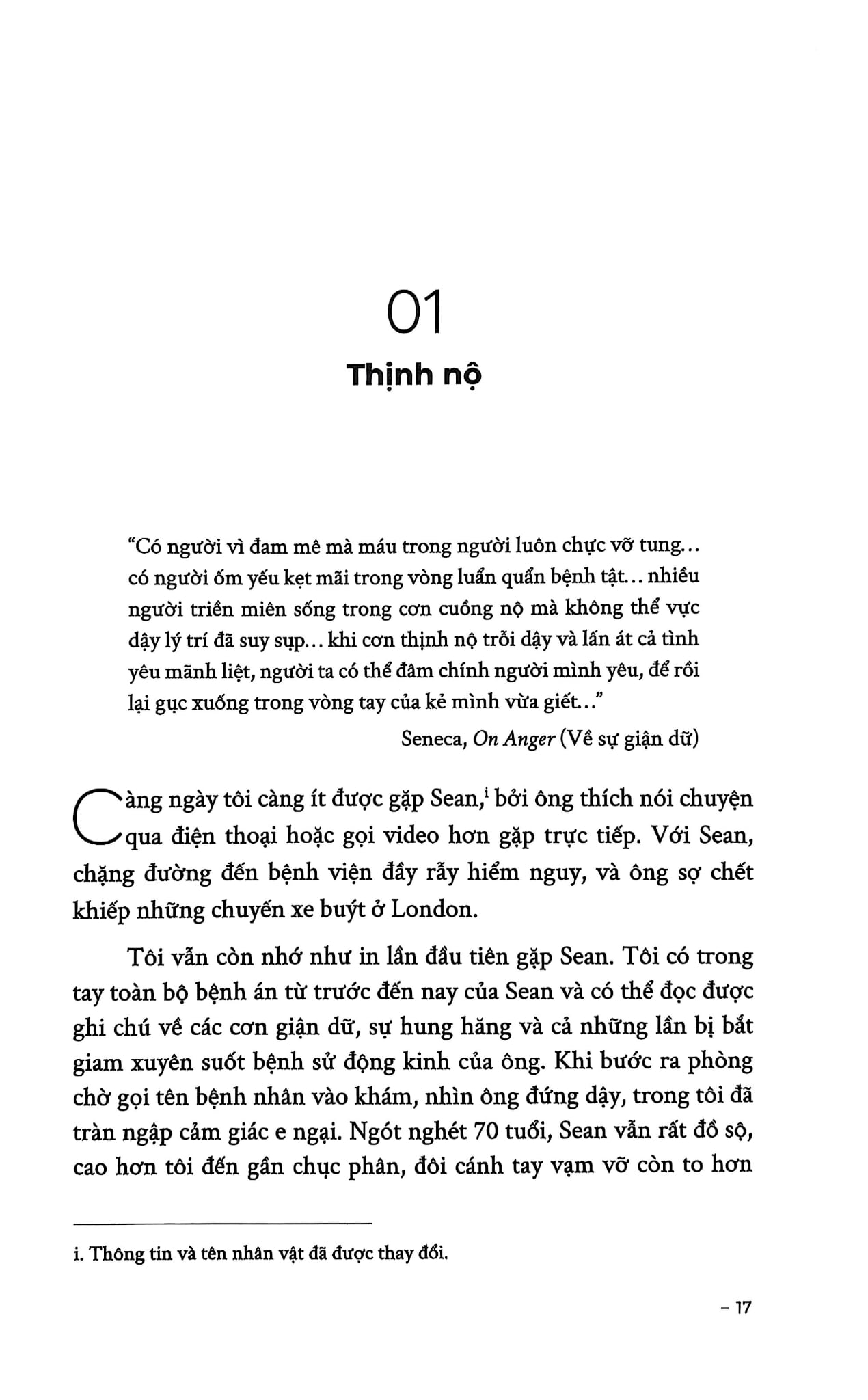 01

Thịnh nộ

"Có người vì đam mê mà máu trong người luôn chực vỡ tung... có người ốm yếu kẹt mãi trong vòng luẩn quẩn bệnh tật... nhiều người triền miên sống trong cơn cuồng nộ mà không thể vực dậy lý trí đã suy sụp... khi cơn thịnh nộ trỗi dậy và lấn át cả tình yêu mãnh liệt, người ta có thể đâm chính người mình yêu, để rồi lại gục xuống trong vòng tay của kẻ mình vừa giết..."

Seneca, On Anger (Về sự giận dữ)

Càng ngày tôi càng ít được gặp Sean,$^{i}$ bởi ông thích nói chuyện qua điện thoại hoặc gọi video hơn gặp trực tiếp. Với Sean, chặng đường đến bệnh viện đầy rẫy hiểm nguy, và ông sợ chết khiếp những chuyến xe buýt ở London.

Tôi vẫn còn nhớ như in lần đầu tiên gặp Sean. Tôi có trong tay toàn bộ bệnh án từ trước đến nay của Sean và có thể đọc được ghi chú về các cơn giận dữ, sự hung hăng và cả những lần bị bắt giam xuyên suốt bệnh sử động kinh của ông. Khi bước ra phòng chờ gọi tên bệnh nhân vào khám, nhìn ông đứng dậy, trong tôi đã tràn ngập cảm giác e ngại. Ngót nghét 70 tuổi, Sean vẫn rất đồ sộ, cao hơn tôi đến gần chục phân, đôi cánh tay vạm vỡ còn to hơn

i. Thông tin và tên nhân vật đã được thay đổi.

- 17